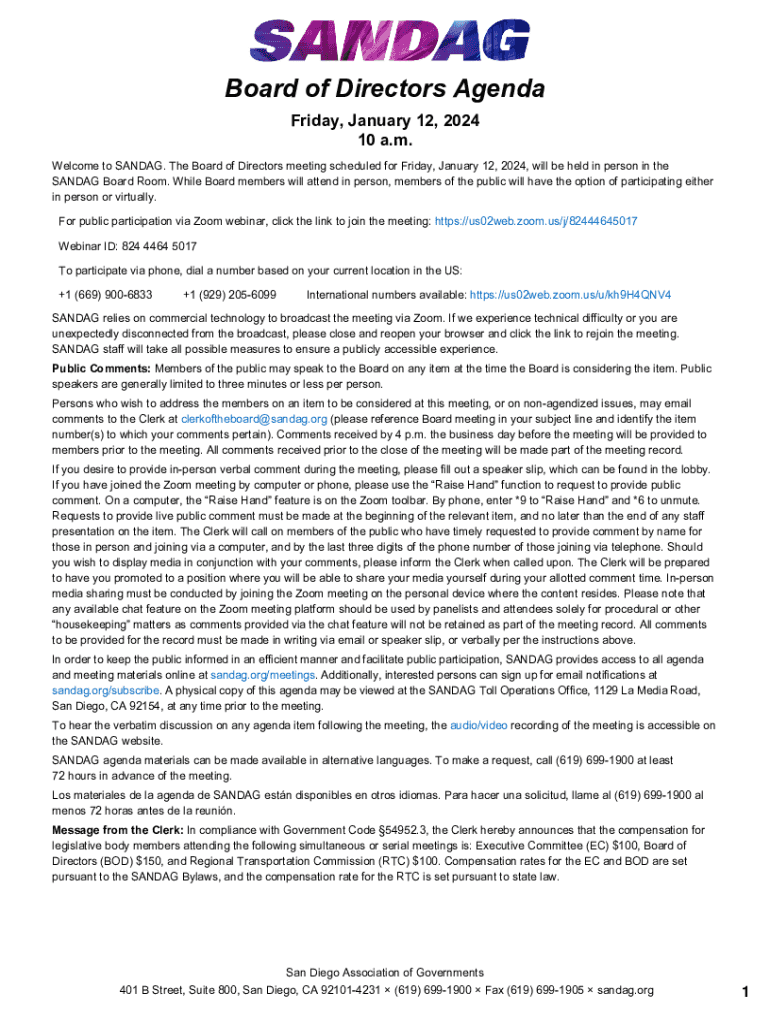 SANDAG

Board of Directors Agenda

Friday, January 12, 2024
10 a.m.

Welcome to SANDAG. The Board of Directors meeting scheduled for Friday, January 12, 2024, will be held in person in the SANDAG Board Room. While Board members will attend in person, members of the public will have the option of participating either in person or virtually.

For public participation via Zoom webinar, click the link to join the meeting: https://us02web.zoom.us/j/82444645017

Webinar ID: 824 4464 5017

To participate via phone, dial a number based on your current location in the US:

+1 (669) 900-6833 +1 (929) 205-6099 International numbers available: https://us02web.zoom.us/u/kh9H4QNV4

SANDAG relies on commercial technology to broadcast the meeting via Zoom. If we experience technical difficulty or you are unexpectedly disconnected from the broadcast, please close and reopen your browser and click the link to rejoin the meeting. SANDAG staff will take all possible measures to ensure a publicly accessible experience.

Public Comments: Members of the public may speak to the Board on any item at the time the Board is considering the item. Public speakers are generally limited to three minutes or less per person.

Persons who wish to address the members on an item to be considered at this meeting, or on non-agendized issues, may email comments to the Clerk at clerkoftheboard@sandag.org (please reference Board meeting in your subject line and identify the item number(s) to which your comments pertain). Comments received by 4 p.m. the business day before the meeting will be provided to members prior to the meeting. All comments received prior to the close of the meeting will be made part of the meeting record.

If you desire to provide in-person verbal comment during the meeting, please fill out a speaker slip, which can be found in the lobby. If you have joined the Zoom meeting by computer or phone, please use the "Raise Hand" function to request to provide public comment. On a computer, the "Raise Hand" feature is on the Zoom toolbar. By phone, enter *9 to "Raise Hand" and *6 to unmute. Requests to provide live public comment must be made at the beginning of the relevant item, and no later than the end of any staff presentation on the item. The Clerk will call on members of the public who have timely requested to provide comment by name for those in person and joining via a computer, and by the last three digits of the phone number of those joining via telephone. Should you wish to display media in conjunction with your comments, please inform the Clerk when called upon. The Clerk will be prepared to have you promoted to a position where you will be able to share your media yourself during your allotted comment time. In-person media sharing must be conducted by joining the Zoom meeting on the personal device where the content resides. Please note that any available chat feature on the Zoom meeting platform should be used by panelists and attendees solely for procedural or other "housekeeping" matters as comments provided via the chat feature will not be retained as part of the meeting record. All comments to be provided for the record must be made in writing via email or speaker slip, or verbally per the instructions above.

In order to keep the public informed in an efficient manner and facilitate public participation, SANDAG provides access to all agenda and meeting materials online at sandag.org/meetings. Additionally, interested persons can sign up for email notifications at sandag.org/subscribe. A physical copy of this agenda may be viewed at the SANDAG Toll Operations Office, 1129 La Media Road, San Diego, CA 92154, at any time prior to the meeting.

To hear the verbatim discussion on any agenda item following the meeting, the audio/video recording of the meeting is accessible on the SANDAG website.

SANDAG agenda materials can be made available in alternative languages. To make a request, call (619) 699-1900 at least 72 hours in advance of the meeting.

Los materiales de la agenda de SANDAG están disponibles en otros idiomas. Para hacer una solicitud, llame al (619) 699-1900 al menos 72 horas antes de la reunión.

Message from the Clerk: In compliance with Government Code §54952.3, the Clerk hereby announces that the compensation for legislative body members attending the following simultaneous or serial meetings is: Executive Committee (EC) $100, Board of Directors (BOD) $150, and Regional Transportation Commission (RTC) $100. Compensation rates for the EC and BOD are set pursuant to the SANDAG Bylaws, and the compensation rate for the RTC is set pursuant to state law.

San Diego Association of Governments
401 B Street, Suite 800, San Diego, CA 92101-4231 × (619) 699-1900 × Fax (619) 699-1905 × sandag.org

1